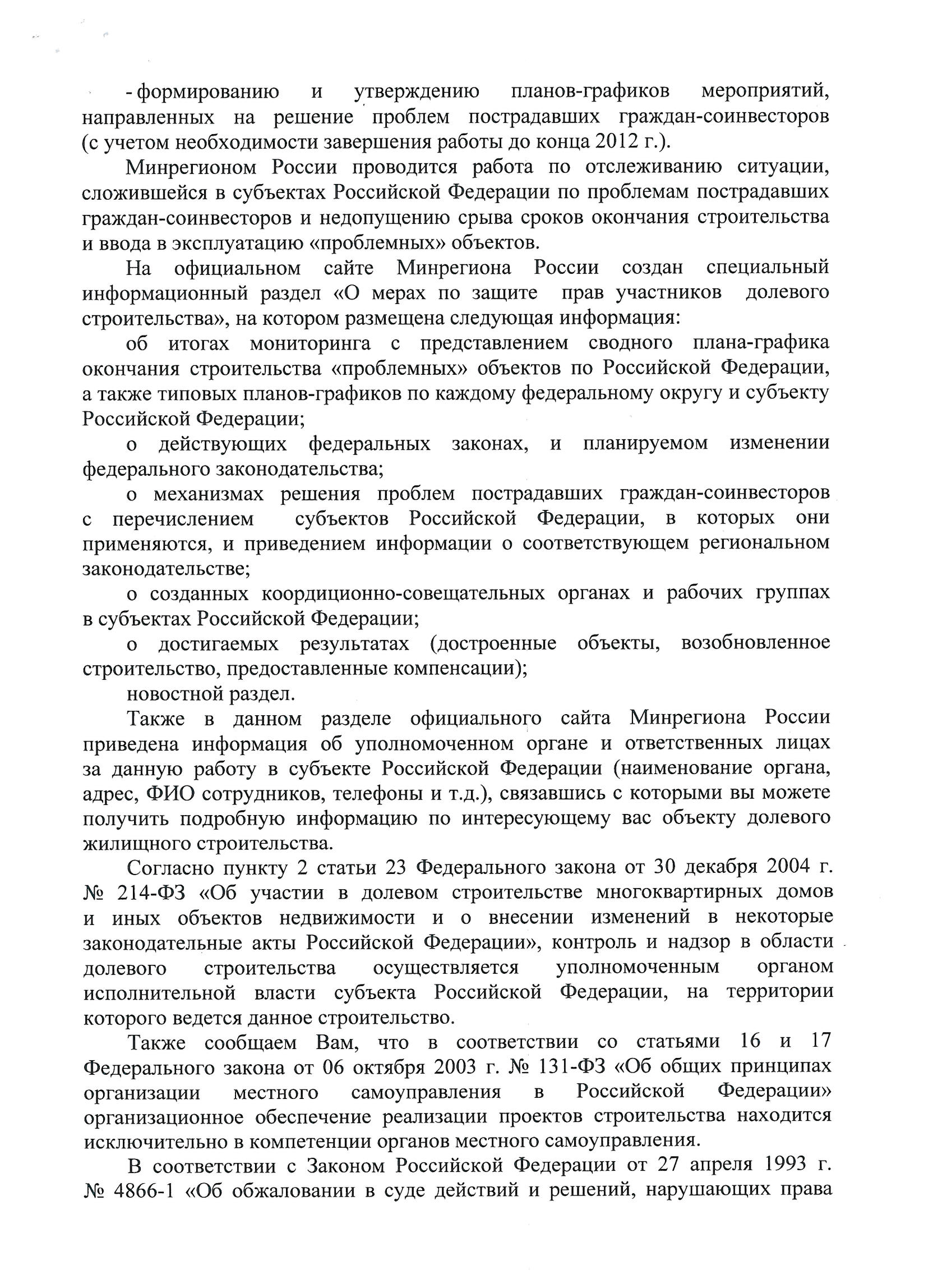 - формированию и утверждению планов-графиков мероприятий, направленных на решение проблем пострадавших граждан-соинвесторов (с учетом необходимости завершения работы до конца 2012 г.).

Минрегионом России проводится работа по отслеживанию ситуации, сложившейся в субъектах Российской Федерации по проблемам пострадавших граждан-соинвесторов и недопущению срыва сроков окончания строительства и ввода в эксплуатацию «проблемных» объектов.

На официальном сайте Минрегиона России создан специальный информационный раздел «О мерах по защите прав участников долевого строительства», на котором размещена следующая информация:

об итогах мониторинга с представлением сводного плана-графика окончания строительства «проблемных» объектов по Российской Федерации, а также типовых планов-графиков по каждому федеральному округу и субъекту Российской Федерации;

о действующих федеральных законах, и планируемом изменении федерального законодательства;

о механизмах решения проблем пострадавших граждан-соинвесторов с перечислением субъектов Российской Федерации, в которых они применяются, и приведением информации о соответствующем региональном законодательстве;

о созданных координационно-совещательных органах и рабочих группах в субъектах Российской Федерации;

о достигаемых результатах (достроенные объекты, возобновленное строительство, предоставленные компенсации);

новостной раздел.

Также в данном разделе официального сайта Минрегиона России приведена информация об уполномоченном органе и ответственных лицах за данную работу в субъекте Российской Федерации (наименование органа, адрес, ФИО сотрудников, телефоны и т.д.), связавшись с которыми вы можете получить подробную информацию по интересующему вас объекту долевого жилищного строительства.

Согласно пункту 2 статьи 23 Федерального закона от 30 декабря 2004 г. № 214-ФЗ «Об участии в долевом строительстве многоквартирных домов и иных объектов недвижимости и о внесении изменений в некоторые законодательные акты Российской Федерации», контроль и надзор в области долевого строительства осуществляется уполномоченным органом исполнительной власти субъекта Российской Федерации, на территории которого ведется данное строительство.

Также сообщаем Вам, что в соответствии со статьями 16 и 17 Федерального закона от 06 октября 2003 г. № 131-ФЗ «Об общих принципах организации местного самоуправления в Российской Федерации» организационное обеспечение реализации проектов строительства находится исключительно в компетенции органов местного самоуправления.

В соответствии с Законом Российской Федерации от 27 апреля 1993 г. № 4866-1 «Об обжаловании в суде действий и решений, нарушающих права